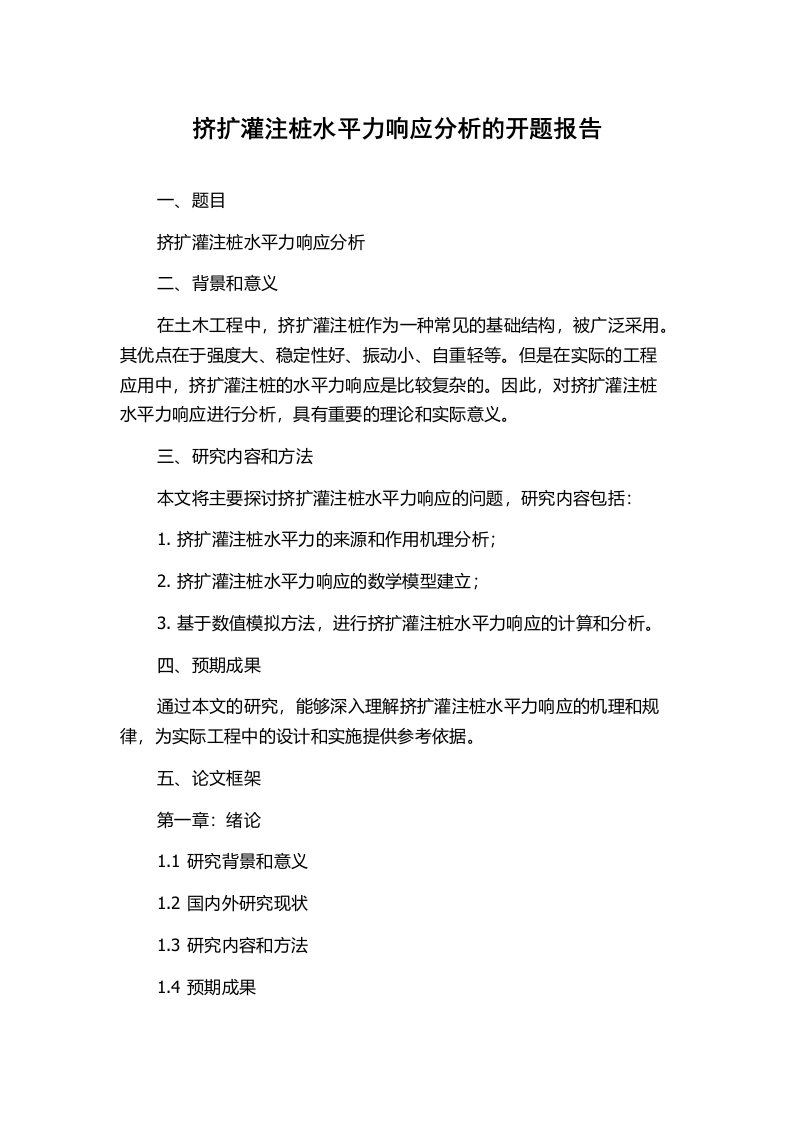 挤扩灌注桩水平力响应分析的开题报告

一、题目

挤扩灌注桩水平力响应分析

二、背景和意义

在土木工程中，挤扩灌注桩作为一种常见的基础结构，被广泛采用。其优点在于强度大、稳定性好、振动小、自重轻等。但是在实际的工程应用中，挤扩灌注桩的水平力响应是比较复杂的。因此，对挤扩灌注桩水平力响应进行分析，具有重要的理论和实际意义。

三、研究内容和方法

本文将主要探讨挤扩灌注桩水平力响应的问题，研究内容包括：

1. 挤扩灌注桩水平力的来源和作用机理分析；

2. 挤扩灌注桩水平力响应的数学模型建立；

3. 基于数值模拟方法，进行挤扩灌注桩水平力响应的计算和分析。

四、预期成果

通过本文的研究，能够深入理解挤扩灌注桩水平力响应的机理和规律，为实际工程中的设计和实施提供参考依据。

五、论文框架

第一章：绪论

1.1 研究背景和意义

1.2 国内外研究现状

1.3 研究内容和方法

1.4 预期成果